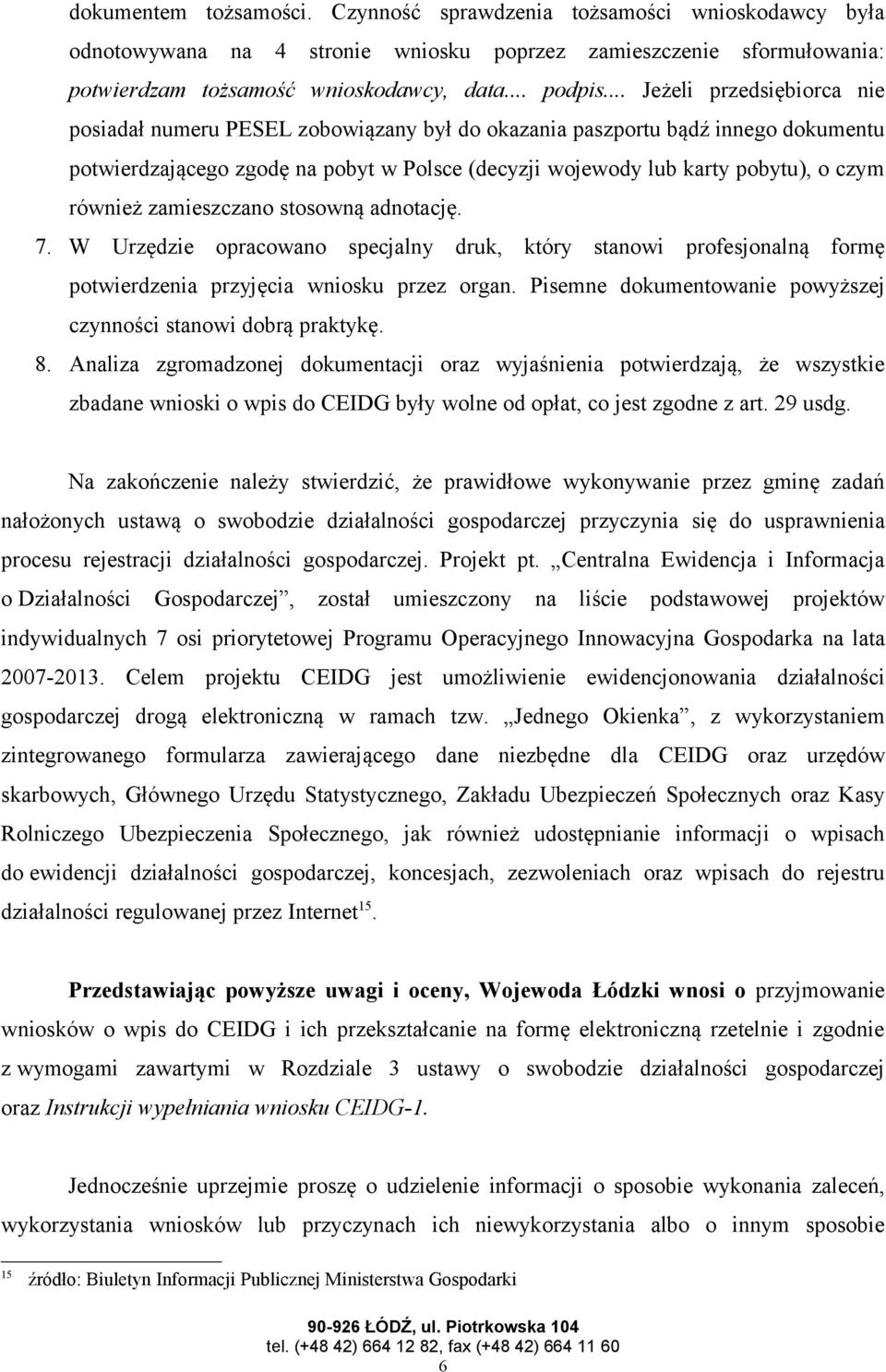 dokumentem tożsamości. Czynność sprawdzenia tożsamości wnioskodawcy była odnotowywana na 4 stronie wniosku poprzez zamieszczenie sformułowania: potwierdzam tożsamość wnioskodawcy, data.... podpis.... Jeżeli przedsiębiorca nie posiadał numeru PESEL zobowiązany był do okazania paszportu bądź innego dokumentu potwierdzającego zgodę na pobyt w Polsce (decyzji wojewody lub karty pobytu), o czym również zamieszczano stosowną adnotację.

7. W Urzędzie opracowano specjalny druk, który stanowi profesjonalną formę potwierdzenia przyjęcia wniosku przez organ. Pisemne dokumentowanie powyższej czynności stanowi dobrą praktykę.

8. Analiza zgromadzonej dokumentacji oraz wyjaśnienia potwierdzają, że wszystkie zbadane wnioski o wpis do CEIDG były wolne od opłat, co jest zgodne z art. 29 usdg.

Na zakończenie należy stwierdzić, że prawidłowe wykonywanie przez gminę zadań nałożonych ustawą o swobodzie działalności gospodarczej przyczynia się do usprawnienia procesu rejestracji działalności gospodarczej. Projekt pt. „Centralna Ewidencja i Informacja o Działalności Gospodarczej”, został umieszczony na liście podstawowej projektów indywidualnych 7 osi priorytetowej Programu Operacyjnego Innowacyjna Gospodarka na lata 2007-2013. Celem projektu CEIDG jest umożliwienie ewidencjonowania działalności gospodarczej drogą elektroniczną w ramach tzw. „Jednego Okienka”, z wykorzystaniem zintegrowanego formularza zawierającego dane niezbędne dla CEIDG oraz urzędów skarbowych, Głównego Urzędu Statystycznego, Zakładu Ubezpieczeń Społecznych oraz Kasy Rolniczego Ubezpieczenia Społecznego, jak również udostępnianie informacji o wpisach do ewidencji działalności gospodarczej, koncesjach, zezwoleniach oraz wpisach do rejestru działalności regulowanej przez Internet$^{15}$.

Przedstawiając powyższe uwagi i oceny, Wojewoda Łódzki wnosi o przyjmowanie wniosków o wpis do CEIDG i ich przekształcanie na formę elektroniczną rzetelnie i zgodnie z wymogami zawartymi w Rozdziale 3 ustawy o swobodzie działalności gospodarczej oraz Instrukcji wypełniania wniosku CEIDG-1.

Jednocześnie uprzejmie proszę o udzielenie informacji o sposobie wykonania zaleceń, wykorzystania wniosków lub przyczynach ich niewykorzystania albo o innym sposobie

$^{15}$ źródło: Biuletyn Informacji Publicznej Ministerstwa Gospodarki

90-926 ŁÓDŹ, ul. Piotrkowska 104
tel. (+48 42) 664 12 82, fax (+48 42) 664 11 60
6